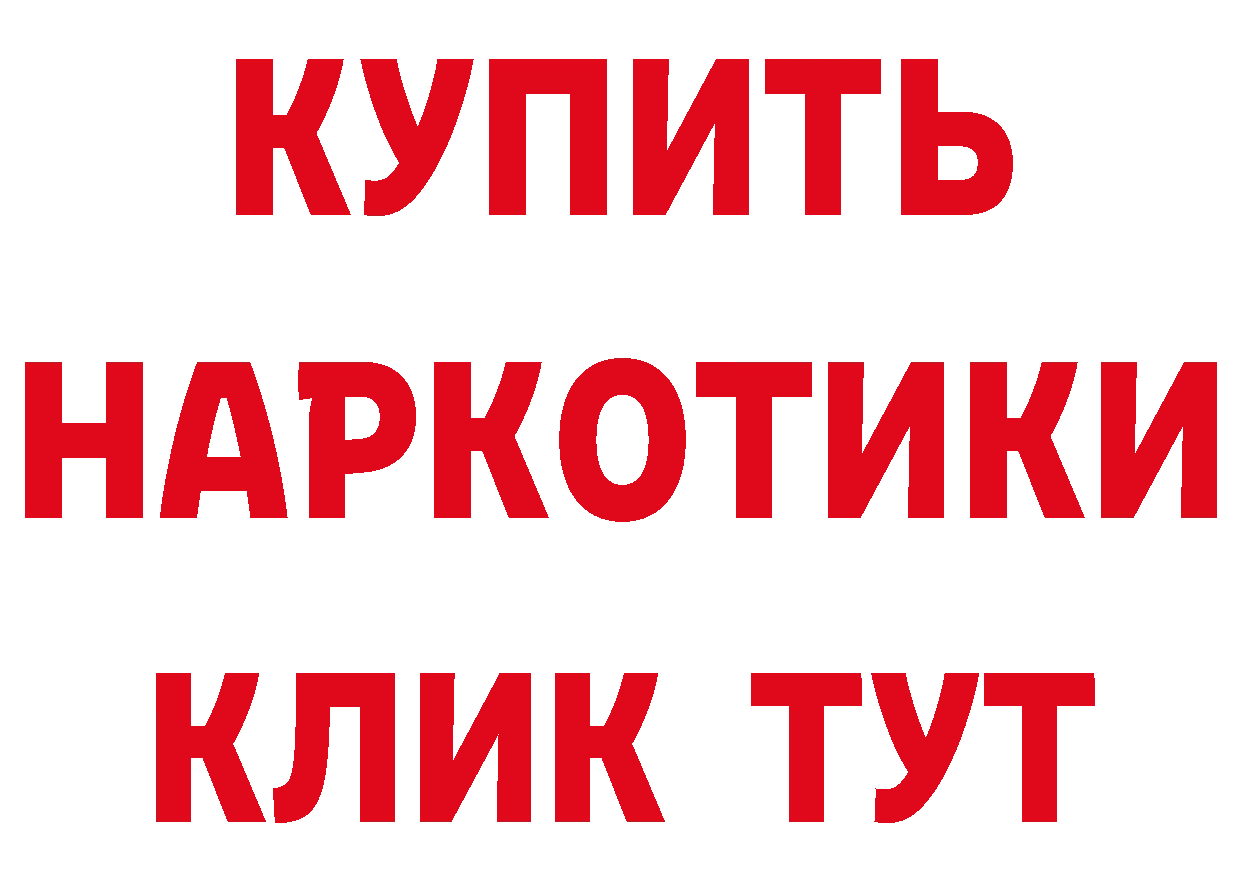 КУПИТЬ НАРКОТИКИ КЛИК ТУТ